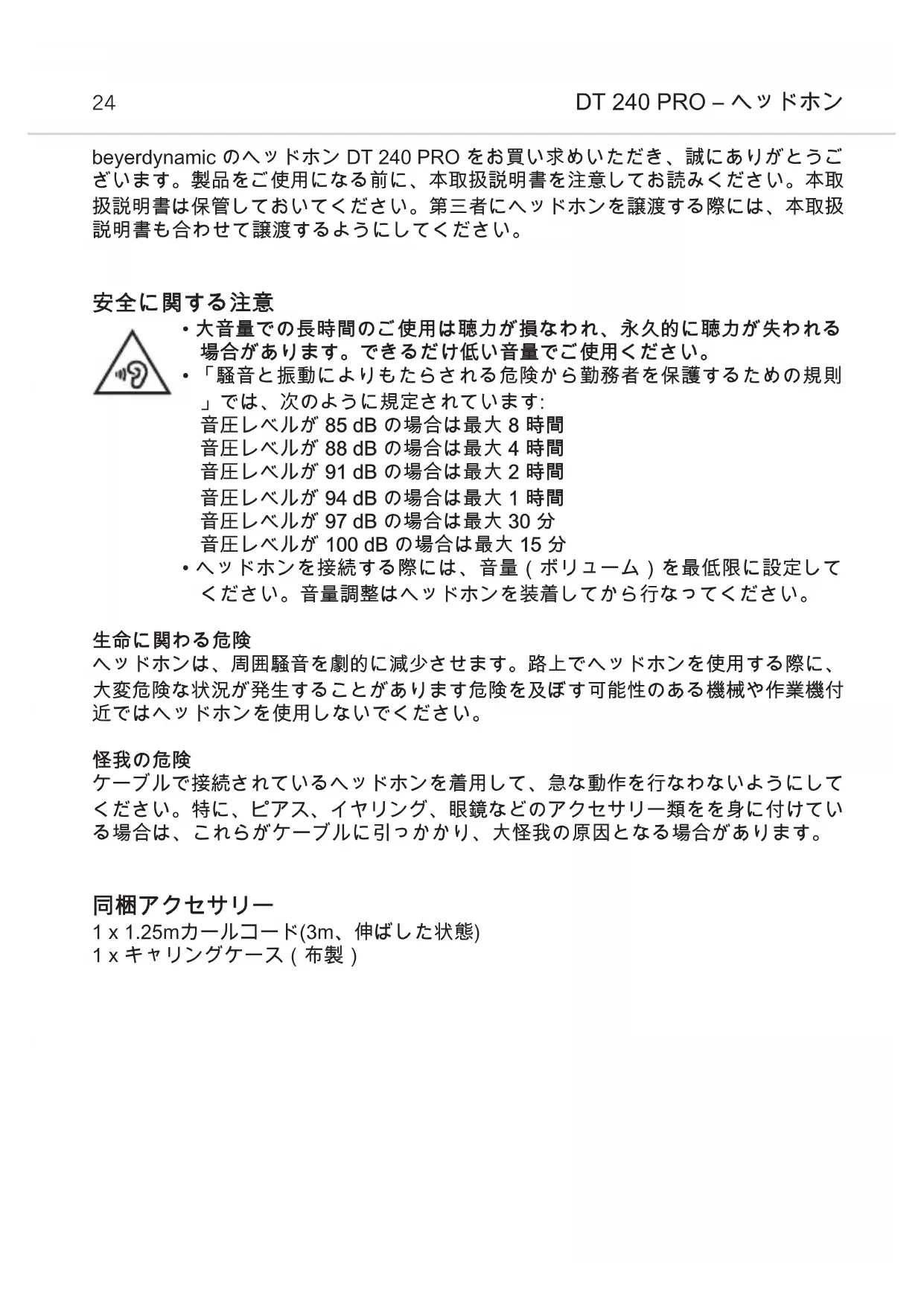 24 DT 240 PRO – ヘッドホン

beyerdynamic のヘッドホン DT 240 PRO をお買い求めいただき、誠にありがとうございます。製品をご使用になる前に、本取扱説明書を注意してお読みください。本取扱説明書は保管しておいてください。第三者にヘッドホンを譲渡する際には、本取扱説明書も合わせて譲渡するようにしてください。

安全に関する注意

• 大音量での長時間のご使用は聴力が損なわれ、永久的に聴力が失われる場合があります。できるだけ低い音量でご使用ください。
• 「騒音と振動によりもたらされる危険から勤務者を保護するための規則」では、次のように規定されています:
音圧レベルが 85 dB の場合は最大 8 時間
音圧レベルが 88 dB の場合は最大 4 時間
音圧レベルが 91 dB の場合は最大 2 時間
音圧レベルが 94 dB の場合は最大 1 時間
音圧レベルが 97 dB の場合は最大 30 分
音圧レベルが 100 dB の場合は最大 15 分
• ヘッドホンを接続する際には、音量（ボリューム）を最低限に設定してください。音量調整はヘッドホンを装着してから行なってください。

生命に関わる危険
ヘッドホンは、周囲騒音を劇的に減少させます。路上でヘッドホンを使用する際に、大変危険な状況が発生することがあります危険を及ぼす可能性のある機械や作業機付近ではヘッドホンを使用しないでください。

怪我の危険
ケーブルで接続されているヘッドホンを着用して、急な動作を行なわないようにしてください。特に、ピアス、イヤリング、眼鏡などのアクセサリー類をを身に付けている場合は、これらがケーブルに引っかかり、大怪我の原因となる場合があります。

同梱アクセサリー
1 x 1.25mカールコード(3m、伸ばした状態)
1 x キャリングケース（布製）